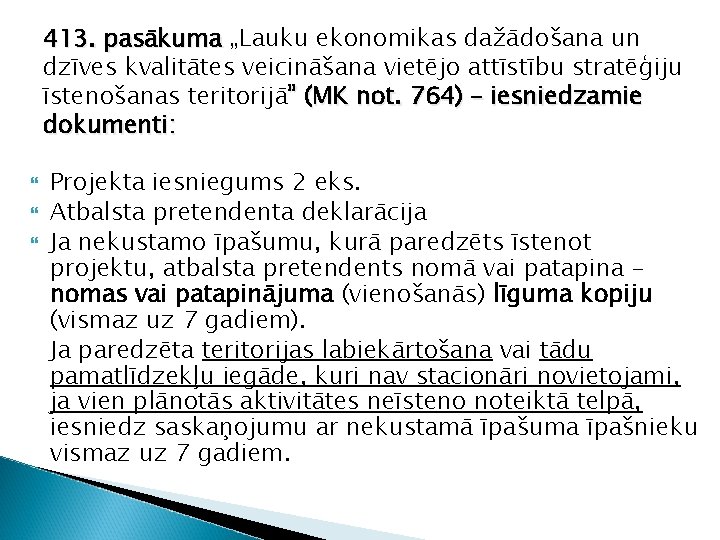 413. pasākuma „Lauku ekonomikas dažādošana un dzīves kvalitātes veicināšana vietējo attīstību stratēģiju īstenošanas teritorijā" (MK not. 764) – iesniedzamie dokumenti:

Projekta iesniegums 2 eks.

Atbalsta pretendenta deklarācija

Ja nekustamo īpašumu, kurā paredzēts īstenot projektu, atbalsta pretendents nomā vai patapina – nomas vai patapinājuma (vienošanās) līguma kopiju (vismaz uz 7 gadiem).

Ja paredzēta teritorijas labiekārtošana vai tādu pamatlīdzekļu iegāde, kuri nav stacionāri novietojami, ja vien plānotās aktivitātes neīsteno noteiktā telpā, iesniedz saskaņojumu ar nekustamā īpašuma īpašnieku vismaz uz 7 gadiem.